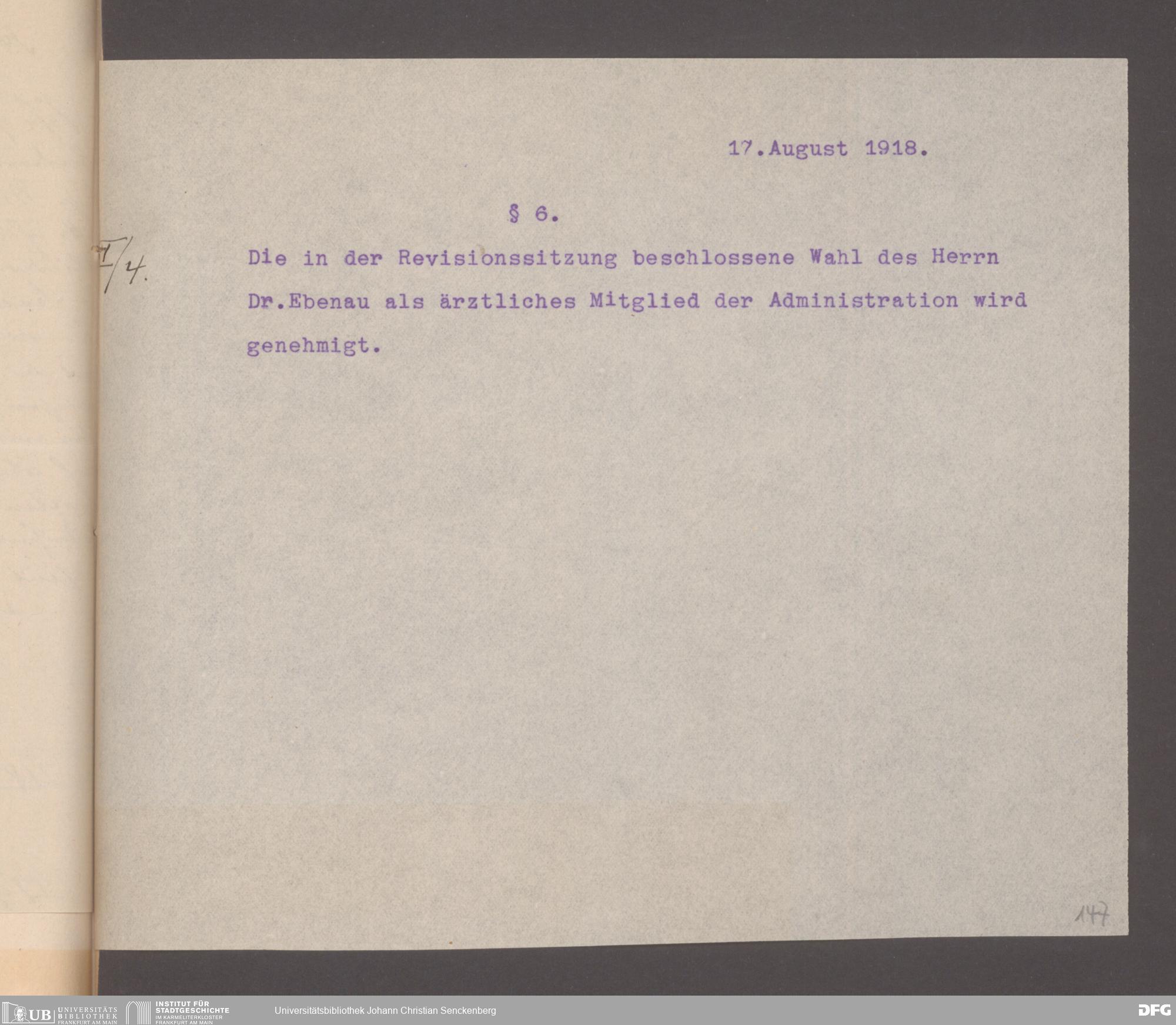 17.August 1918.

§ 6.

I/4.

Die in der Revisionssitzung beschlossene Wahl des Herrn Dr.Ebenau als ärztliches Mitglied der Administration wird genehmigt.

147

UB UNIVERSITÄTS BIBLIOTHEK FRANKFURT AM MAIN INSTITUT FÜR STADTGESCHICHTE IM KARMELITERKLOSTER FRANKFURT AM MAIN Universitätsbibliothek Johann Christian Senckenberg DFG